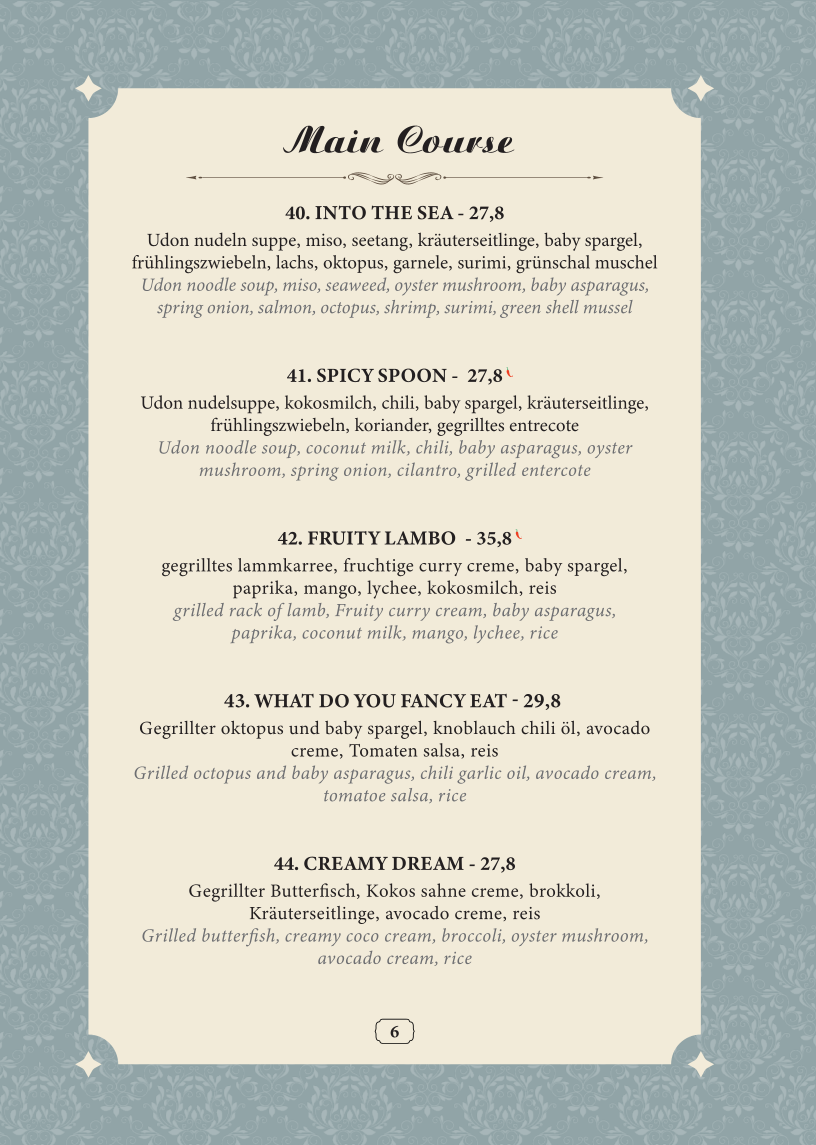 Main Course

40. INTO THE SEA - 27,8

Udon nudeln suppe, miso, seetang, kräuterseitlinge, baby spargel, frühlingszwiebeln, lachs, oktopus, garnele, surimi, grünschal muschel
Udon noodle soup, miso, seaweed, oyster mushroom, baby asparagus, spring onion, salmon, octopus, shrimp, surimi, green shell mussel

41. SPICY SPOON - 27,8

Udon nudelsuppe, kokosmilch, chili, baby spargel, kräuterseitlinge, frühlingszwiebeln, koriander, gegrilltes entrecote
Udon noodle soup, coconut milk, chili, baby asparagus, oyster mushroom, spring onion, cilantro, grilled entercote

42. FRUITY LAMBO - 35,8

gegrilltes lammkarree, fruchtige curry creme, baby spargel, paprika, mango, lychee, kokosmilch, reis
grilled rack of lamb, Fruity curry cream, baby asparagus, paprika, coconut milk, mango, lychee, rice

43. WHAT DO YOU FANCY EAT - 29,8

Gegrillter oktopus und baby spargel, knoblauch chili öl, avocado creme, Tomaten salsa, reis
Grilled octopus and baby asparagus, chili garlic oil, avocado cream, tomatoe salsa, rice

44. CREAMY DREAM - 27,8

Gegrillter Butterfisch, Kokos sahne creme, brokkoli, Kräuterseitlinge, avocado creme, reis
Grilled butterfish, creamy coco cream, broccoli, oyster mushroom, avocado cream, rice

6